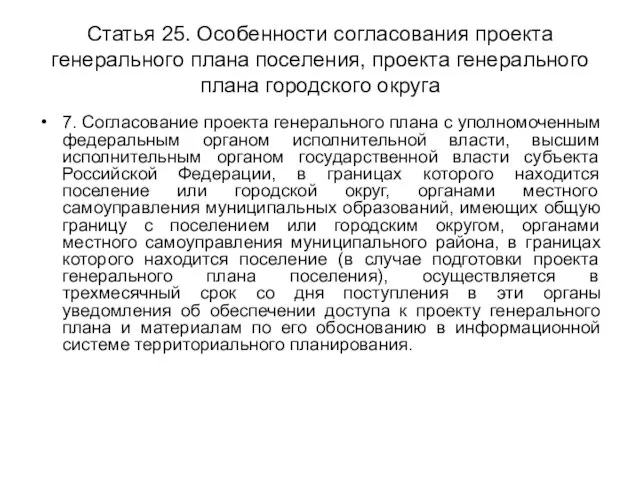 Статья 25. Особенности согласования проекта генерального плана поселения, проекта генерального плана городского округа

• 7. Согласование проекта генерального плана с уполномоченным федеральным органом исполнительной власти, высшим исполнительным органом государственной власти субъекта Российской Федерации, в границах которого находится поселение или городской округ, органами местного самоуправления муниципальных образований, имеющих общую границу с поселением или городским округом, органами местного самоуправления муниципального района, в границах которого находится поселение (в случае подготовки проекта генерального плана поселения), осуществляется в трехмесячный срок со дня поступления в эти органы уведомления об обеспечении доступа к проекту генерального плана и материалам по его обоснованию в информационной системе территориального планирования.